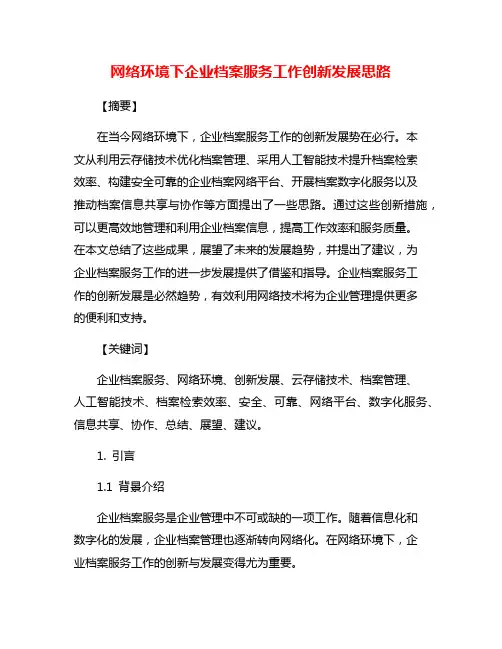 网络环境下企业档案服务工作创新发展思路

【摘要】

在当今网络环境下，企业档案服务工作的创新发展势在必行。本文从利用云存储技术优化档案管理、采用人工智能技术提升档案检索效率、构建安全可靠的企业档案网络平台、开展档案数字化服务以及推动档案信息共享与协作等方面提出了一些思路。通过这些创新措施，可以更高效地管理和利用企业档案信息，提高工作效率和服务质量。在本文总结了这些成果，展望了未来的发展趋势，并提出了建议，为企业档案服务工作的进一步发展提供了借鉴和指导。企业档案服务工作的创新发展是必然趋势，有效利用网络技术将为企业管理提供更多的便利和支持。

【关键词】

企业档案服务、网络环境、创新发展、云存储技术、档案管理、人工智能技术、档案检索效率、安全、可靠、网络平台、数字化服务、信息共享、协作、总结、展望、建议。

1. 引言

1.1 背景介绍

企业档案服务是企业管理中不可或缺的一项工作。随着信息化和数字化的发展，企业档案管理也逐渐转向网络化。在网络环境下，企业档案服务工作的创新与发展变得尤为重要。